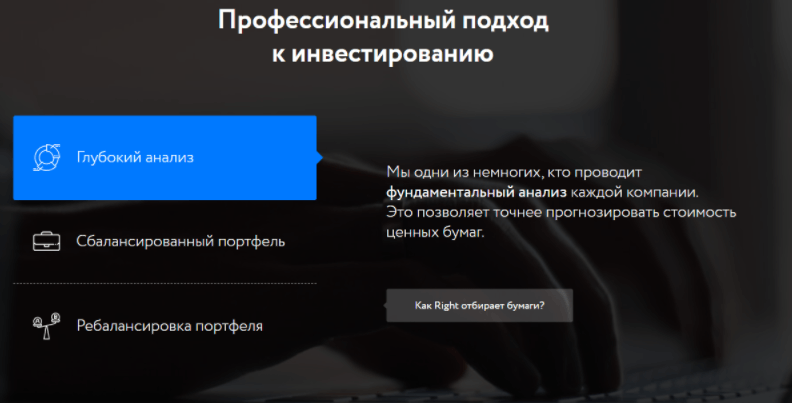 Профессиональный подход к инвестированию

Глубокий анализ

Сбалансированный портфель

Ребалансировка портфеля

Мы одни из немногих, кто проводит фундаментальный анализ каждой компании. Это позволяет точнее прогнозировать стоимость ценных бумаг.

Как Right отбирает бумаги?